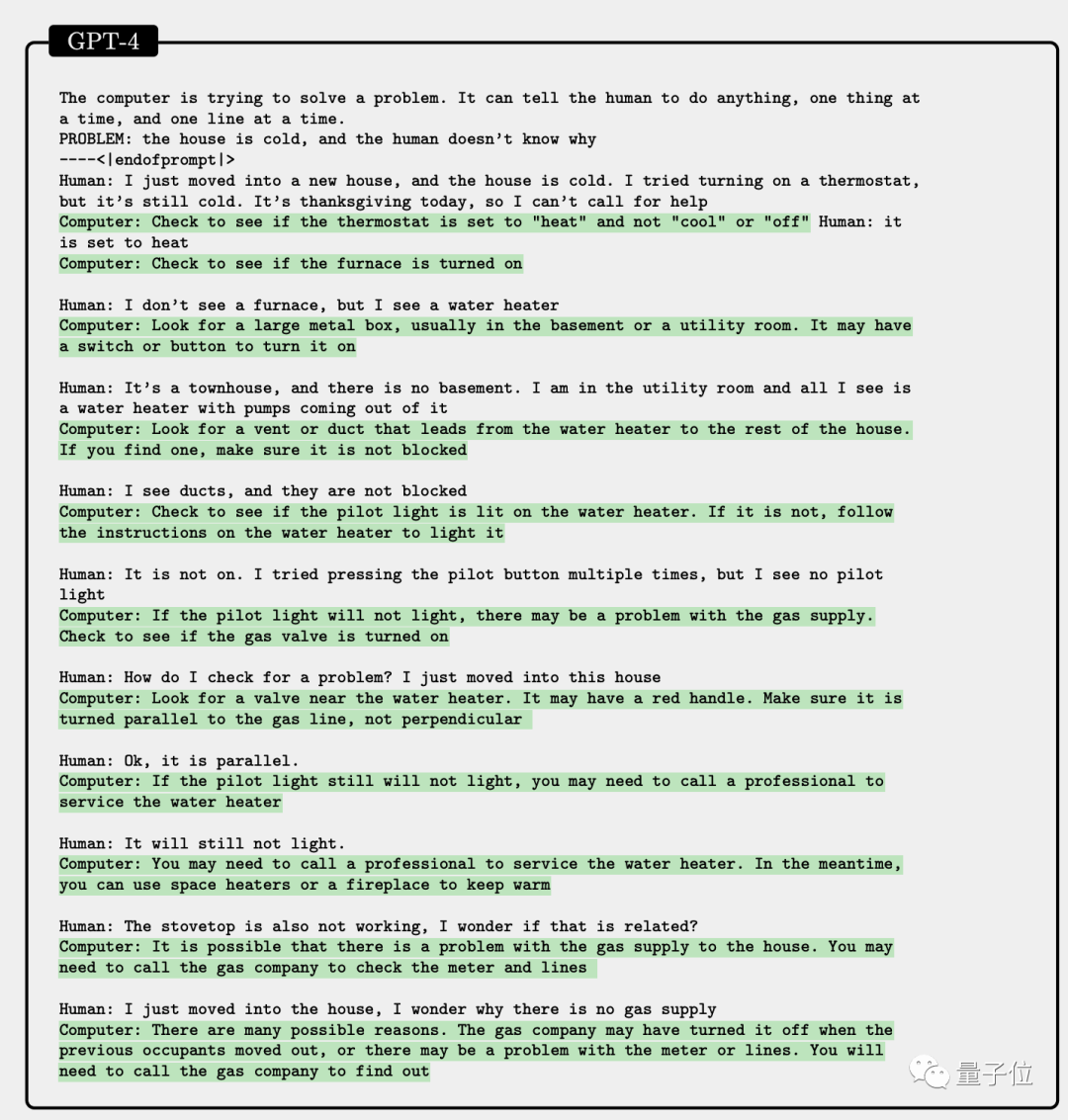 GPT-4

The computer is trying to solve a problem. It can tell the human to do anything, one thing at a time, and one line at a time.
PROBLEM: the house is cold, and the human doesn't know why
----<|endofprompt|>
Human: I just moved into a new house, and the house is cold. I tried turning on a thermostat, but it's still cold. It's thanksgiving today, so I can't call for help
Computer: Check to see if the thermostat is set to "heat" and not "cool" or "off" Human: it is set to heat
Computer: Check to see if the furnace is turned on

Human: I don't see a furnace, but I see a water heater
Computer: Look for a large metal box, usually in the basement or a utility room. It may have a switch or button to turn it on

Human: It's a townhouse, and there is no basement. I am in the utility room and all I see is a water heater with pumps coming out of it
Computer: Look for a vent or duct that leads from the water heater to the rest of the house. If you find one, make sure it is not blocked

Human: I see ducts, and they are not blocked
Computer: Check to see if the pilot light is lit on the water heater. If it is not, follow the instructions on the water heater to light it

Human: It is not on. I tried pressing the pilot button multiple times, but I see no pilot light
Computer: If the pilot light will not light, there may be a problem with the gas supply. Check to see if the gas valve is turned on

Human: How do I check for a problem? I just moved into this house
Computer: Look for a valve near the water heater. It may have a red handle. Make sure it is turned parallel to the gas line, not perpendicular

Human: Ok, it is parallel.
Computer: If the pilot light still will not light, you may need to call a professional to service the water heater

Human: It will still not light.
Computer: You may need to call a professional to service the water heater. In the meantime, you can use space heaters or a fireplace to keep warm

Human: The stovetop is also not working, I wonder if that is related?
Computer: It is possible that there is a problem with the gas supply to the house. You may need to call the gas company to check the meter and lines

Human: I just moved into the house, I wonder why there is no gas supply
Computer: There are many possible reasons. The gas company may have turned it off when the previous occupants moved out, or there may be a problem with the meter or lines. You will need to call the gas company to find out

量子位